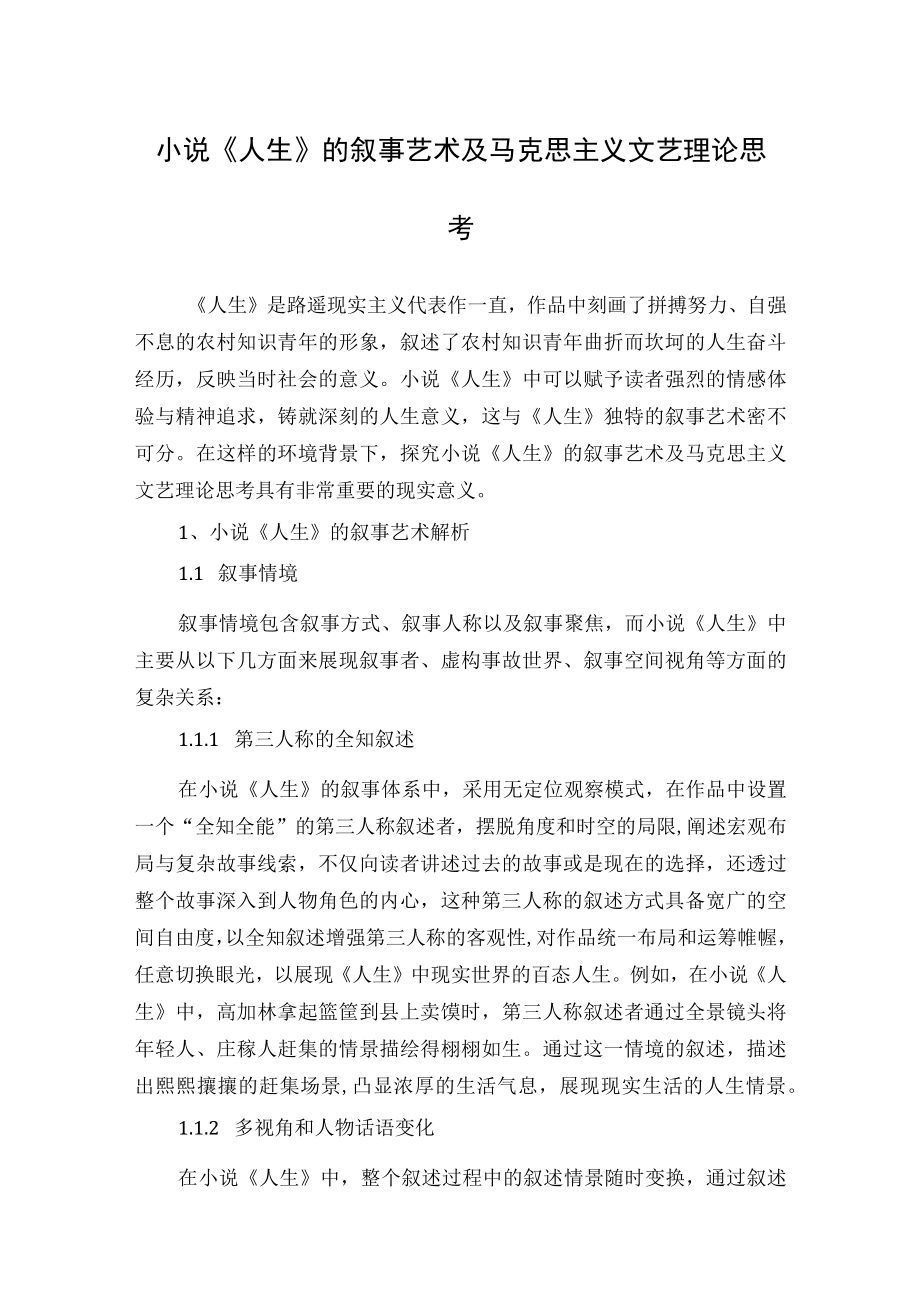 小说《人生》的叙事艺术及马克思主义文艺理论思考

《人生》是路遥现实主义代表作一直，作品中刻画了拼搏努力、自强不息的农村知识青年的形象，叙述了农村知识青年曲折而坎坷的人生奋斗经历，反映当时社会的意义。小说《人生》中可以赋予读者强烈的情感体验与精神追求，铸就深刻的人生意义，这与《人生》独特的叙事艺术密不可分。在这样的环境背景下，探究小说《人生》的叙事艺术及马克思主义文艺理论思考具有非常重要的现实意义。

1、小说《人生》的叙事艺术解析

1.1 叙事情境

叙事情境包含叙事方式、叙事人称以及叙事聚焦，而小说《人生》中主要从以下几方面来展现叙事者、虚构事故世界、叙事空间视角等方面的复杂关系：

1.1.1 第三人称的全知叙述

在小说《人生》的叙事体系中，采用无定位观察模式，在作品中设置一个“全知全能”的第三人称叙述者，摆脱角度和时空的局限,阐述宏观布局与复杂故事线索，不仅向读者讲述过去的故事或是现在的选择，还透过整个故事深入到人物角色的内心，这种第三人称的叙述方式具备宽广的空间自由度,以全知叙述增强第三人称的客观性,对作品统一布局和运筹帷幄，任意切换眼光，以展现《人生》中现实世界的百态人生。例如，在小说《人生》中，高加林拿起篮筐到县上卖馍时，第三人称叙述者通过全景镜头将年轻人、庄稼人赶集的情景描绘得栩栩如生。通过这一情境的叙述，描述出熙熙攘攘的赶集场景,凸显浓厚的生活气息，展现现实生活的人生情景。

1.1.2 多视角和人物话语变化

在小说《人生》中，整个叙述过程中的叙述情景随时变换，通过叙述